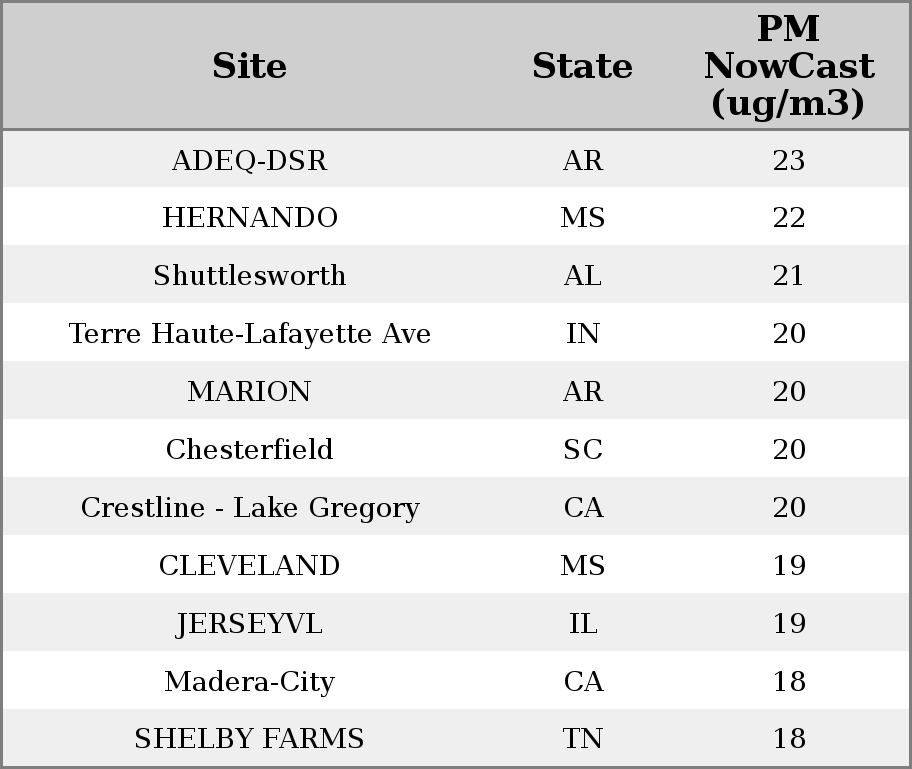 | Site | State | PM NowCast (ug/m3) |
|---|---|---|
| ADEQ-DSR | AR | 23 |
| HERNANDO | MS | 22 |
| Shuttlesworth | AL | 21 |
| Terre Haute-Lafayette Ave | IN | 20 |
| MARION | AR | 20 |
| Chesterfield | SC | 20 |
| Crestline - Lake Gregory | CA | 20 |
| CLEVELAND | MS | 19 |
| JERSEYVL | IL | 19 |
| Madera-City | CA | 18 |
| SHELBY FARMS | TN | 18 |